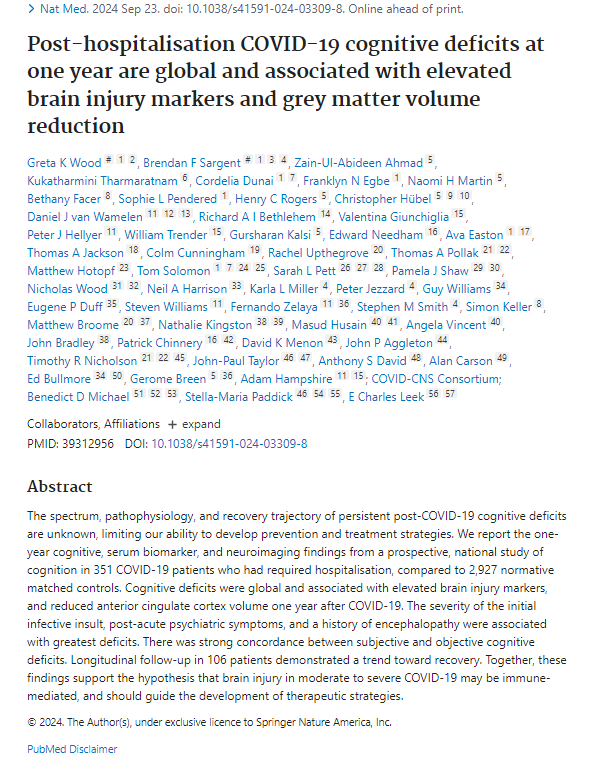 > Nat Med. 2024 Sep 23. doi: 10.1038/s41591-024-03309-8. Online ahead of print.

Post-hospitalisation COVID-19 cognitive deficits at one year are global and associated with elevated brain injury markers and grey matter volume reduction

Greta K Wood # 1 2, Brendan F Sargent # 1 3 4, Zain-Ul-Abideen Ahmad 5, Kukatharmini Tharmaratnam 6, Cordelia Dunai 1 7, Franklyn N Egbe 1, Naomi H Martin 5, Bethany Facer 8, Sophie L Pendered 1, Henry C Rogers 5, Christopher Hübel 5 9 10, Daniel J van Wamelen 11 12 13, Richard A I Bethlehem 14, Valentina Giunchiglia 15, Peter J Hellyer 11, William Trender 15, Gursharan Kalsi 5, Edward Needham 16, Ava Easton 1 17, Thomas A Jackson 18, Colm Cunningham 19, Rachel Upthegrove 20, Thomas A Pollak 21 22, Matthew Hotopf 23, Tom Solomon 1 7 24 25, Sarah L Pett 26 27 28, Pamela J Shaw 29 30, Nicholas Wood 31 32, Neil A Harrison 33, Karla L Miller 4, Peter Jezzard 4, Guy Williams 34, Eugene P Duff 35, Steven Williams 11, Fernando Zelaya 11 36, Stephen M Smith 4, Simon Keller 8, Matthew Broome 20 37, Nathalie Kingston 38 39, Masud Husain 40 41, Angela Vincent 40, John Bradley 38, Patrick Chinnery 16 42, David K Menon 43, John P Aggleton 44, Timothy R Nicholson 21 22 45, John-Paul Taylor 46 47, Anthony S David 48, Alan Carson 49, Ed Bullmore 34 50, Gerome Breen 5 36, Adam Hampshire 11 15; COVID-CNS Consortium; Benedict D Michael 51 52 53, Stella-Maria Paddick 46 54 55, E Charles Leek 56 57

Collaborators, Affiliations + expand
PMID: 39312956 DOI: 10.1038/s41591-024-03309-8

Abstract

The spectrum, pathophysiology, and recovery trajectory of persistent post-COVID-19 cognitive deficits are unknown, limiting our ability to develop prevention and treatment strategies. We report the one-year cognitive, serum biomarker, and neuroimaging findings from a prospective, national study of cognition in 351 COVID-19 patients who had required hospitalisation, compared to 2,927 normative matched controls. Cognitive deficits were global and associated with elevated brain injury markers, and reduced anterior cingulate cortex volume one year after COVID-19. The severity of the initial infective insult, post-acute psychiatric symptoms, and a history of encephalopathy were associated with greatest deficits. There was strong concordance between subjective and objective cognitive deficits. Longitudinal follow-up in 106 patients demonstrated a trend toward recovery. Together, these findings support the hypothesis that brain injury in moderate to severe COVID-19 may be immune-mediated, and should guide the development of therapeutic strategies.

© 2024. The Author(s), under exclusive licence to Springer Nature America, Inc.

PubMed Disclaimer